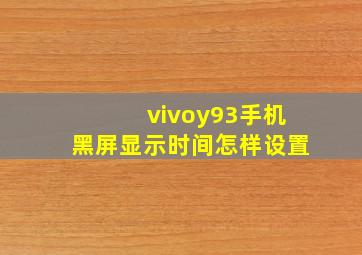 vivoy93手机
黑屏显示时间怎样设置